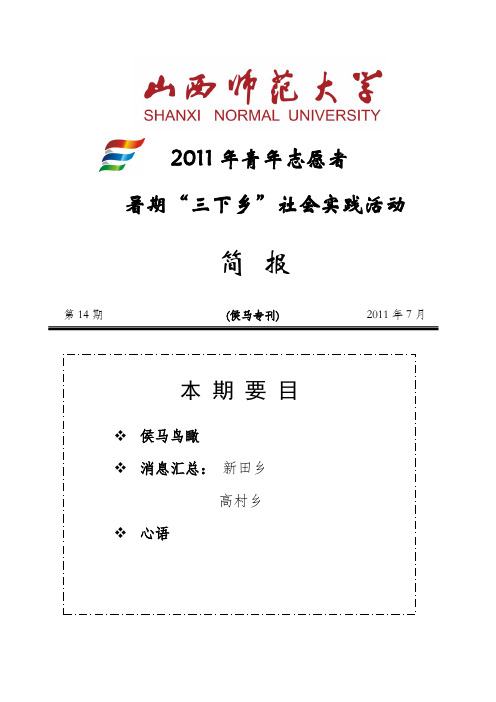 山西师范大学
SHANXI NORMAL UNIVERSITY

2011 年青年志愿者

暑期“三下乡”社会实践活动

简 报

第 14 期 (侯马专刊) 2011 年 7 月

本 期 要 目

❖ 侯马鸟瞰

❖ 消息汇总： 新田乡

高村乡

❖ 心语